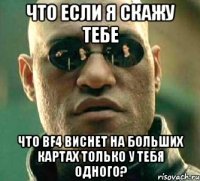 ЧТО ЕСЛИ Я СКАЖУ ТЕБЕ

ЧТО BF4 ВИСНЕТ НА БОЛЬШИХ КАРТАХ ТОЛЬКО У ТЕБЯ ОДНОГО?

risovach.ru